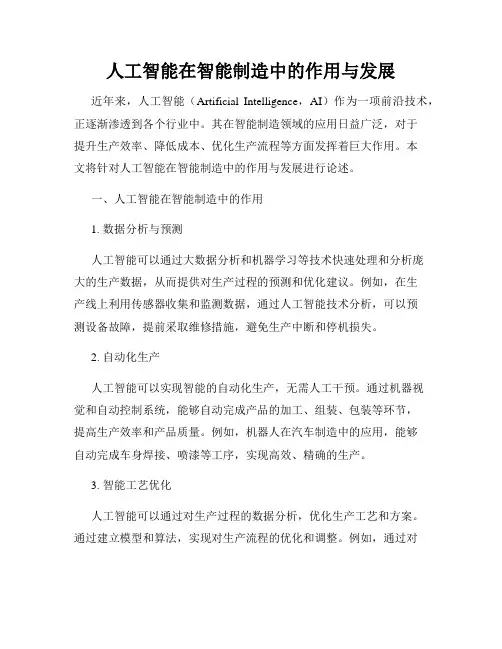 人工智能在智能制造中的作用与发展

近年来，人工智能（Artificial Intelligence，AI）作为一项前沿技术，正逐渐渗透到各个行业中。其在智能制造领域的应用日益广泛，对于提升生产效率、降低成本、优化生产流程等方面发挥着巨大作用。本文将针对人工智能在智能制造中的作用与发展进行论述。

一、人工智能在智能制造中的作用

1. 数据分析与预测

人工智能可以通过大数据分析和机器学习等技术快速处理和分析庞大的生产数据，从而提供对生产过程的预测和优化建议。例如，在生产线上利用传感器收集和监测数据，通过人工智能技术分析，可以预测设备故障，提前采取维修措施，避免生产中断和停机损失。

2. 自动化生产

人工智能可以实现智能的自动化生产，无需人工干预。通过机器视觉和自动控制系统，能够自动完成产品的加工、组装、包装等环节，提高生产效率和产品质量。例如，机器人在汽车制造中的应用，能够自动完成车身焊接、喷漆等工序，实现高效、精确的生产。

3. 智能工艺优化

人工智能可以通过对生产过程的数据分析，优化生产工艺和方案。通过建立模型和算法，实现对生产流程的优化和调整。例如，通过对